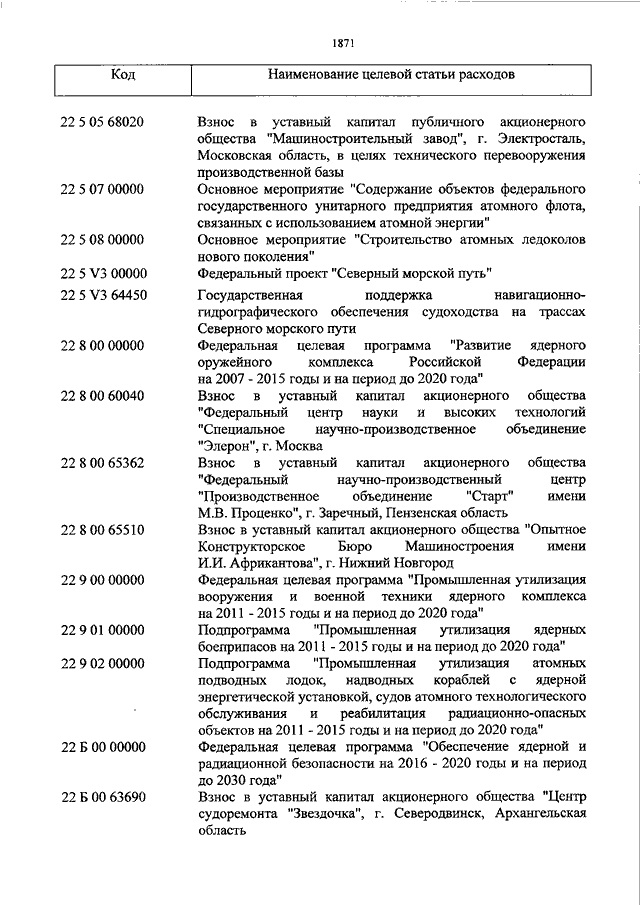 1871

| Код | Наименование целевой статьи расходов |
|---|---|
| 22 5 05 68020 | Взнос в уставный капитал публичного акционерного общества "Машиностроительный завод", г. Электросталь, Московская область, в целях технического перевооружения производственной базы |
| 22 5 07 00000 | Основное мероприятие "Содержание объектов федерального государственного унитарного предприятия атомного флота, связанных с использованием атомной энергии" |
| 22 5 08 00000 | Основное мероприятие "Строительство атомных ледоколов нового поколения" |
| 22 5 V3 00000 | Федеральный проект "Северный морской путь" |
| 22 5 V3 64450 | Государственная поддержка навигационно-гидрографического обеспечения судоходства на трассах Северного морского пути |
| 22 8 00 00000 | Федеральная целевая программа "Развитие ядерного оружейного комплекса Российской Федерации на 2007 - 2015 годы и на период до 2020 года" |
| 22 8 00 60040 | Взнос в уставный капитал акционерного общества "Федеральный центр науки и высоких технологий "Специальное научно-производственное объединение "Элерон", г. Москва |
| 22 8 00 65362 | Взнос в уставный капитал акционерного общества "Федеральный научно-производственный центр "Производственное объединение "Старт" имени М.В. Проценко", г. Заречный, Пензенская область |
| 22 8 00 65510 | Взнос в уставный капитал акционерного общества "Опытное Конструкторское Бюро Машиностроения имени И.И. Африкантова", г. Нижний Новгород |
| 22 9 00 00000 | Федеральная целевая программа "Промышленная утилизация вооружения и военной техники ядерного комплекса на 2011 - 2015 годы и на период до 2020 года" |
| 22 9 01 00000 | Подпрограмма "Промышленная утилизация ядерных боеприпасов на 2011 - 2015 годы и на период до 2020 года" |
| 22 9 02 00000 | Подпрограмма "Промышленная утилизация атомных подводных лодок, надводных кораблей с ядерной энергетической установкой, судов атомного технологического обслуживания и реабилитация радиационно-опасных объектов на 2011 - 2015 годы и на период до 2020 года" |
| 22 Б 00 00000 | Федеральная целевая программа "Обеспечение ядерной и радиационной безопасности на 2016 - 2020 годы и на период до 2030 года" |
| 22 Б 00 63690 | Взнос в уставный капитал акционерного общества "Центр судоремонта "Звездочка", г. Северодвинск, Архангельская область |